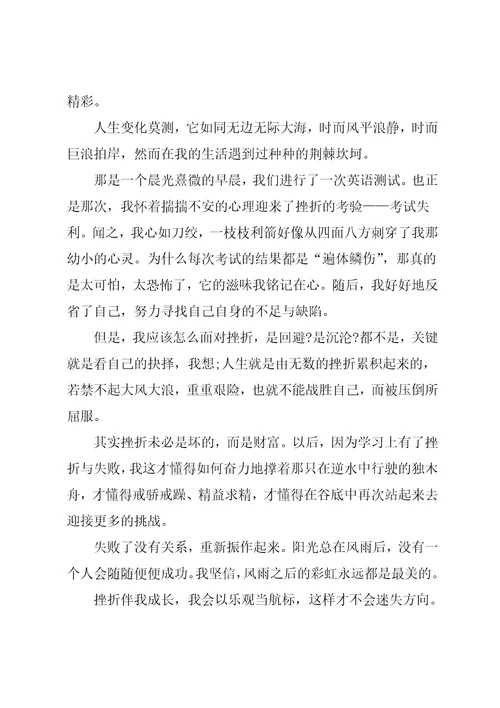 精彩。

人生变化莫测，它如同无边无际大海，时而风平浪静，时而巨浪拍岸，然而在我的生活遇到过种种的荆棘坎坷。

那是一个晨光熹微的早晨，我们进行了一次英语测试。也正是那次，我怀着揣揣不安的心理迎来了挫折的考验——考试失利。闻之，我心如刀绞，一枝枝利箭好像从四面八方刺穿了我那幼小的心灵。为什么每次考试的结果都是“遍体鳞伤”，那真的是太可怕，太恐怖了，它的滋味我铭记在心。随后，我好好地反省了自己，努力寻找自己自身的不足与缺陷。

但是，我应该怎么面对挫折，是回避?是沉沦?都不是，关键就是看自己的抉择，我想;人生就是由无数的挫折累积起来的，若禁不起大风大浪，重重艰险，也就不能战胜自己，而被压倒所屈服。

其实挫折未必是坏的，而是财富。以后，因为学习上有了挫折与失败，我这才懂得如何奋力地撑着那只在逆水中行驶的独木舟，才懂得戒骄戒躁、精益求精，才懂得在谷底中再次站起来去迎接更多的挑战。

失败了没有关系，重新振作起来。阳光总在风雨后，没有一个人会随随便便成功。我坚信，风雨之后的彩虹永远都是最美的。

挫折伴我成长，我会以乐观当航标，这样才不会迷失方向。